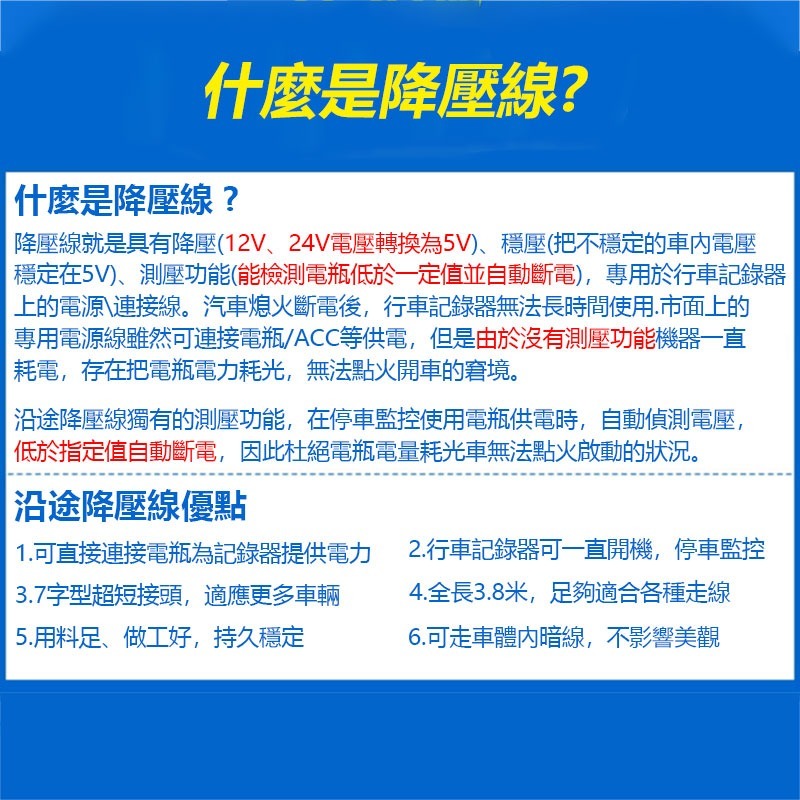 什麼是降壓線?

什麼是降壓線？

降壓線就是具有降壓(12V、24V電壓轉換為5V)、穩壓(把不穩定的車内電壓穩定在5V)、測壓功能(能檢測電瓶低於一定值並自動斷電)，專用於行車記錄器上的電源\連接線。汽車熄火斷電後，行車記錄器無法長時間使用.市面上的專用電源線雖然可連接電瓶/ACC等供電，但是由於沒有測壓功能機器一直耗電，存在把電瓶電力耗光，無法點火開車的窘境。

沿途降壓線獨有的測壓功能，在停車監控使用電瓶供電時，自動偵測電壓，低於指定值自動斷電，因此杜絕電瓶電量耗光車無法點火啟動的狀況。

沿途降壓線優點

1.可直接連接電瓶為記錄器提供電力

2.行車記錄器可一直開機，停車監控

3.7字型超短接頭，適應更多車輛

4.全長3.8米，足夠適合各種走線

5.用料足、做工好，持久穩定

6.可走車體内暗線，不影響美觀